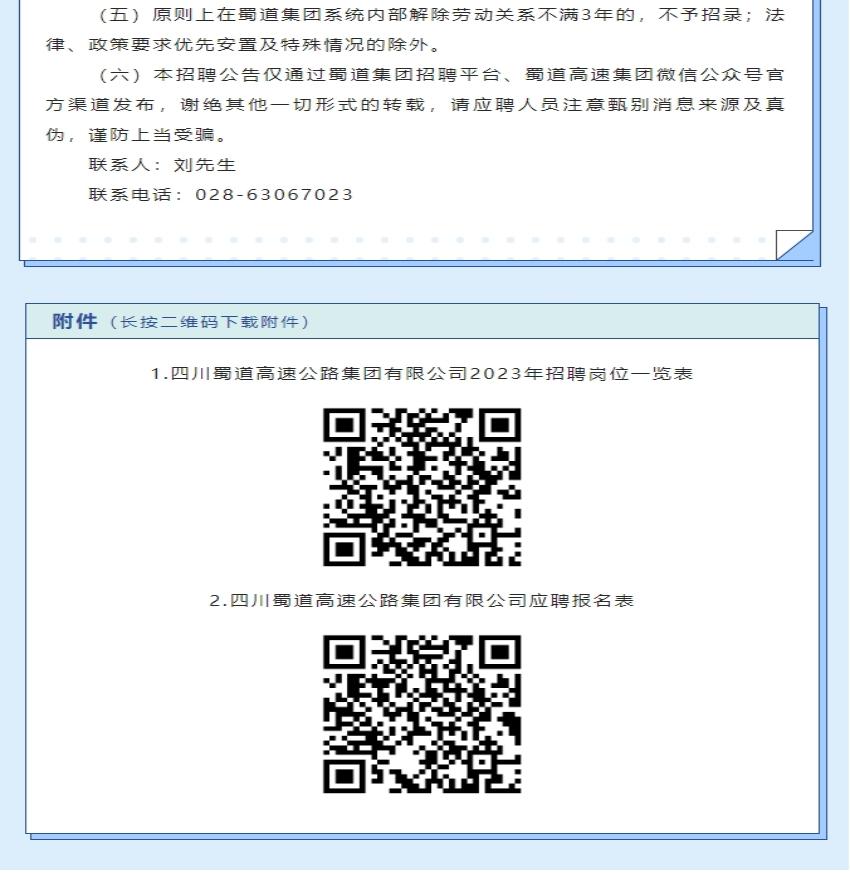 （五）原则上在蜀道集团系统内部解除劳动关系不满3年的，不予招录；法律、政策要求优先安置及特殊情况的除外。

（六）本招聘公告仅通过蜀道集团招聘平台、蜀道高速集团微信公众号官方渠道发布，谢绝其他一切形式的转载，请应聘人员注意甄别消息来源及真伪，谨防上当受骗。

联系人：刘先生

联系电话：028-63067023

附件（长按二维码下载附件）

1.四川蜀道高速公路集团有限公司2023年招聘岗位一览表

2.四川蜀道高速公路集团有限公司应聘报名表